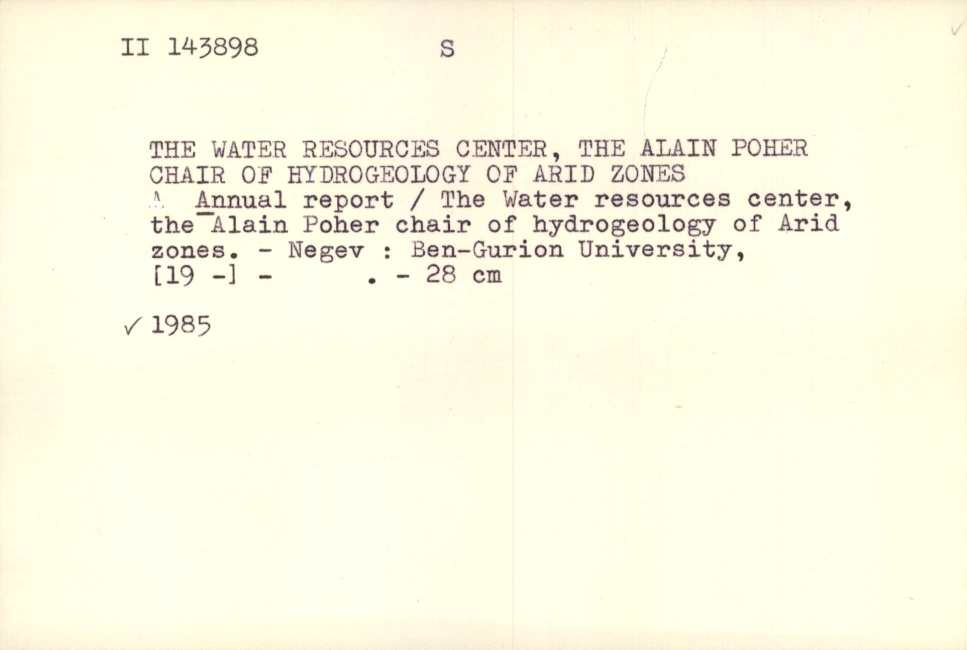 II 143898 S

THE WATER RESOURCES CENTER, THE ALAIN POHER CHAIR OF HYDROGEOLOGY OF ARID ZONES

Annual report / The Water resources center, the Alain Poher chair of hydrogeology of Arid zones. - Negev : Ben-Gurion University, [19 -] - . - 28 cm

✓ 1985